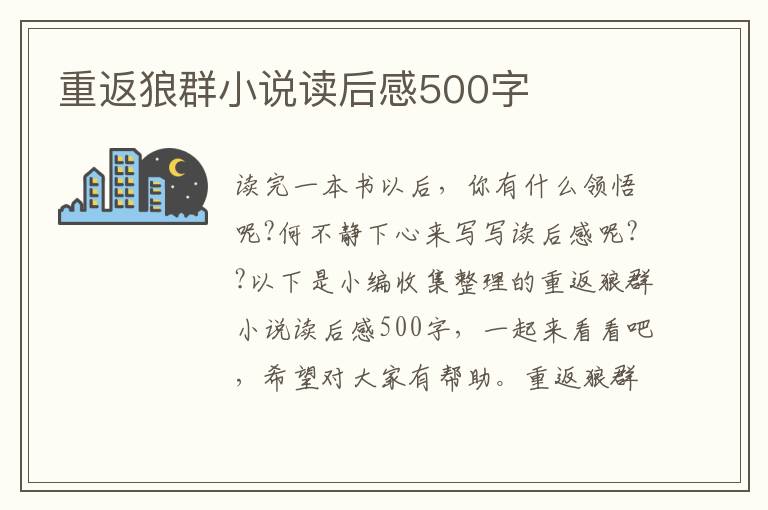 重返狼群小说读后感500字

读完一本书以后，你有什么领悟呢?何不静下心来写写读后感呢??以下是小编收集整理的重返狼群小说读后感500字，一起来看看吧，希望对大家有帮助。重返狼群